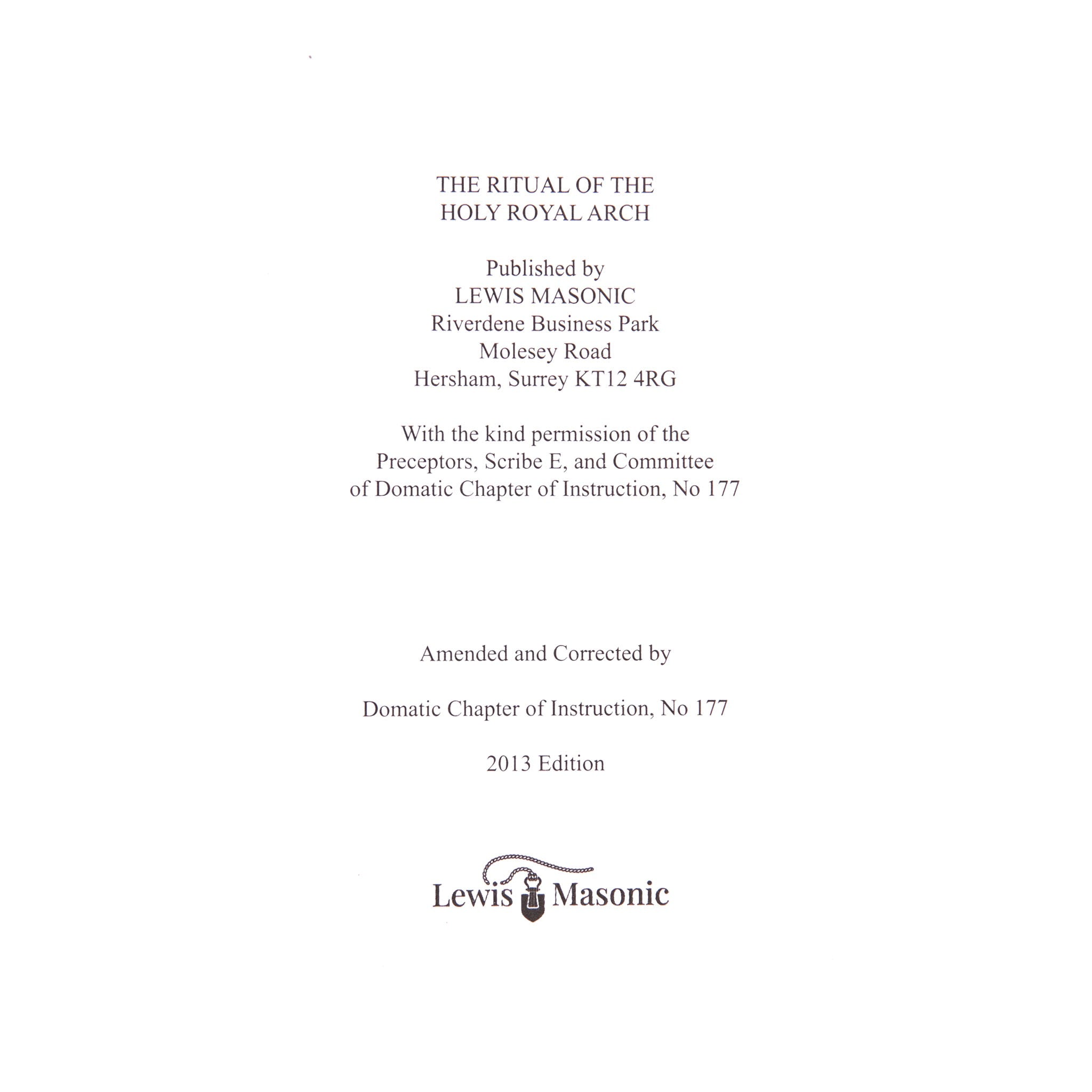 THE RITUAL OF THE
HOLY ROYAL ARCH

Published by
LEWIS MASONIC
Riverdene Business Park
Molesey Road
Hersham, Surrey KT12 4RG

With the kind permission of the Preceptors, Scribe E, and Committee of Domatic Chapter of Instruction, No 177

Amended and Corrected by

Domatic Chapter of Instruction, No 177

2013 Edition

Lewis Masonic